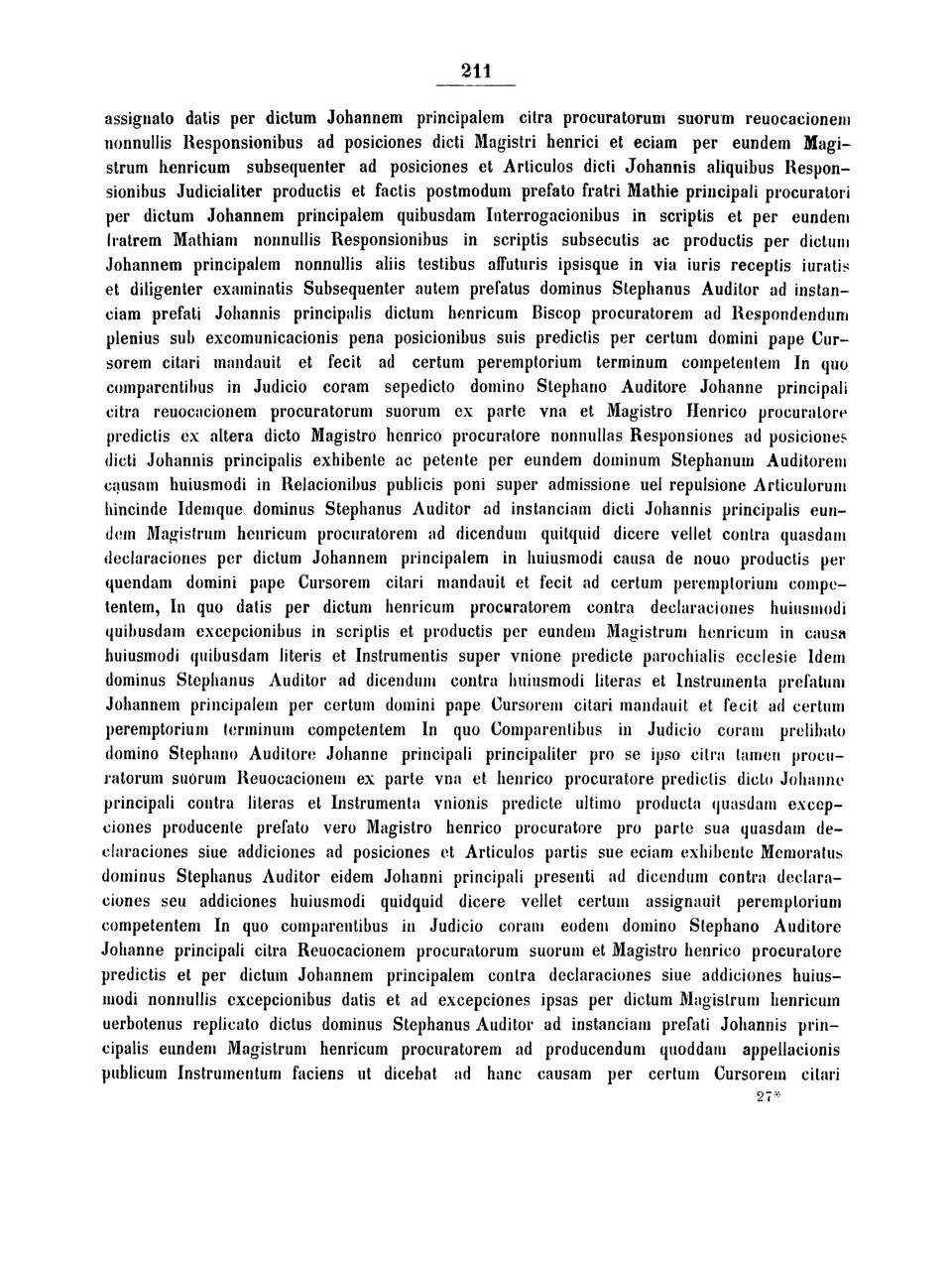 211

assignato datis per dictum Johannem principalem citra procuratorum suorum reuocacionem nonnullis Responsionibus ad posiciones dicti Magistri henrici et eciam per eundem Magistrum henricum subsequenter ad posiciones et Articulos dicti Johannis aliquibus Responsionibus Judicialiter productis et factis postmodum prefato fratri Mathie principali procuratori per dictum Johannem principalem quibusdam Interrogacionibus in scriptis et per eundem fratrem Mathiam nonnullis Responsionibus in scriptis subsecutis ac productis per dictum Johannem principalem nonnullis aliis testibus affuturis ipsisque in via iuris receptis iuratis et diligenter examinatis Subsequenter autem prefatus dominus Stephanus Auditor ad instanciam prefati Johannis principalis dictum henricum Biscop procuratorem ad Respondendum plenius sub excomunicacionis pena posicionibus suis predictis per certum domini pape Cursorem citari mandauit et fecit ad certum peremptorium terminum competentem In quo comparentibus in Judicio coram sepedicto domino Stephano Auditore Johanne principali citra reuocacionem procuratorum suorum ex parte vna et Magistro Henrico procuratore predictis ex altera dicto Magistro henrico procuratore nonnullas Responsiones ad posiciones dicti Johannis principalis exhibente ac petente per eundem dominum Stephanum Auditorem causam huiusmodi in Relacionibus publicis poni super admissione uel repulsione Articulorum hincinde Idemque dominus Stephanus Auditor ad instanciam dicti Johannis principalis eundem Magistrum henricum procuratorem ad dicendum quitquid dicere vellet contra quasdam declaraciones per dictum Johannem principalem in huiusmodi causa de nouo productis per quendam domini pape Cursorem citari mandauit et fecit ad certum peremptorium competentem, In quo datis per dictum henricum procuratorem contra declaraciones huiusmodi quibusdam excepcionibus in scriptis et productis per eundem Magistrum henricum in causa huiusmodi quibusdam literis et Instrumentis super vnione predicte parochialis ecclesie Idem dominus Stephanus Auditor ad dicendum contra huiusmodi literas et Instrumenta prefatum Johannem principalem per certum domini pape Cursorem citari mandauit et fecit ad certum peremptorium terminum competentem In quo Comparentibus in Judicio coram prelibato domino Stephano Auditore Johanne principali principaliter pro se ipso citra tamen procuratorum suorum Reuocacionem ex parte vna et henrico procuratore predictis dicto Johanne principali contra literas et Instrumenta vnionis predicte ultimo producta quasdam excepciones producente prefato vero Magistro henrico procuratore pro parte sua quasdam declaraciones siue addiciones ad posiciones et Articulos partis sue eciam exhibente Memoratus dominus Stephanus Auditor eidem Johanni principali presenti ad dicendum contra declaraciones seu addiciones huiusmodi quidquid dicere vellet certum assignauit peremptorium competentem In quo comparentibus in Judicio coram eodem domino Stephano Auditore Johanne principali citra Reuocacionem procuratorum suorum et Magistro henrico procuratore predictis et per dictum Johannem principalem contra declaraciones siue addiciones huiusmodi nonnullis excepcionibus datis et ad excepciones ipsas per dictum Magistrum henricum uerbotenus replicato dictus dominus Stephanus Auditor ad instanciam prefati Johannis principalis eundem Magistrum henricum procuratorem ad producendum quoddam appellacionis publicum Instrumentum faciens ut dicebat ad hanc causam per certum Cursorem citari

27*